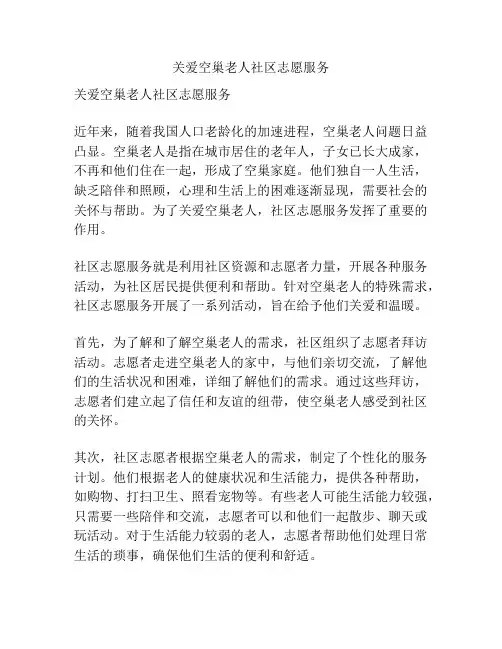 关爱空巢老人社区志愿服务

关爱空巢老人社区志愿服务

近年来，随着我国人口老龄化的加速进程，空巢老人问题日益凸显。空巢老人是指在城市居住的老年人，子女已长大成家，不再和他们住在一起，形成了空巢家庭。他们独自一人生活，缺乏陪伴和照顾，心理和生活上的困难逐渐显现，需要社会的关怀与帮助。为了关爱空巢老人，社区志愿服务发挥了重要的作用。

社区志愿服务就是利用社区资源和志愿者力量，开展各种服务活动，为社区居民提供便利和帮助。针对空巢老人的特殊需求，社区志愿服务开展了一系列活动，旨在给予他们关爱和温暖。

首先，为了解和了解空巢老人的需求，社区组织了志愿者拜访活动。志愿者走进空巢老人的家中，与他们亲切交流，了解他们的生活状况和困难，详细了解他们的需求。通过这些拜访，志愿者们建立起了信任和友谊的纽带，使空巢老人感受到社区的关怀。

其次，社区志愿者根据空巢老人的需求，制定了个性化的服务计划。他们根据老人的健康状况和生活能力，提供各种帮助，如购物、打扫卫生、照看宠物等。有些老人可能生活能力较强，只需要一些陪伴和交流，志愿者可以和他们一起散步、聊天或玩活动。对于生活能力较弱的老人，志愿者帮助他们处理日常生活的琐事，确保他们生活的便利和舒适。